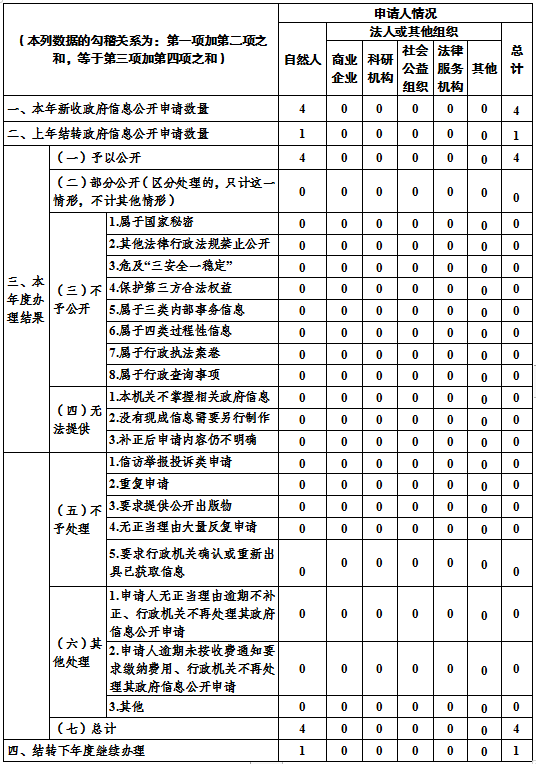 | （本列数据的勾稽关系为：第一项加第二项之和，等于第三项加第四项之和） | | | 申请人情况 | | | | | | |
|---|---|---|---|---|---|---|---|---|---|
| | | | 自然人 | 法人或其他组织 | | | | | 总计 |
| | | | | 商业企业 | 科研机构 | 社会公益组织 | 法律服务机构 | 其他 | |
| 一、本年新收政府信息公开申请数量 | | | 4 | 0 | 0 | 0 | 0 | 0 | 4 |
| 二、上年结转政府信息公开申请数量 | | | 1 | 0 | 0 | 0 | 0 | 0 | 1 |
| 三、本年度办理结果 | （一）予以公开 | | 4 | 0 | 0 | 0 | 0 | 0 | 4 |
| | （二）部分公开（区分处理的，只计这一情形，不计其他情形） | | 0 | 0 | 0 | 0 | 0 | 0 | 0 |
| | （三）不予公开 | 1.属于国家秘密 | 0 | 0 | 0 | 0 | 0 | 0 | 0 |
| | | 2.其他法律行政法规禁止公开 | 0 | 0 | 0 | 0 | 0 | 0 | 0 |
| | | 3.危及“三安全一稳定” | 0 | 0 | 0 | 0 | 0 | 0 | 0 |
| | | 4.保护第三方合法权益 | 0 | 0 | 0 | 0 | 0 | 0 | 0 |
| | | 5.属于三类内部事务信息 | 0 | 0 | 0 | 0 | 0 | 0 | 0 |
| | | 6.属于四类过程性信息 | 0 | 0 | 0 | 0 | 0 | 0 | 0 |
| | | 7.属于行政执法案卷 | 0 | 0 | 0 | 0 | 0 | 0 | 0 |
| | | 8.属于行政查询事项 | 0 | 0 | 0 | 0 | 0 | 0 | 0 |
| | （四）无法提供 | 1.本机关不掌握相关政府信息 | 0 | 0 | 0 | 0 | 0 | 0 | 0 |
| | | 2.没有现成信息需要另行制作 | 0 | 0 | 0 | 0 | 0 | 0 | 0 |
| | | 3.补正后申请内容仍不明确 | 0 | 0 | 0 | 0 | 0 | 0 | 0 |
| | （五）不予处理 | 1.信访举报投诉类申请 | 0 | 0 | 0 | 0 | 0 | 0 | 0 |
| | | 2.重复申请 | 0 | 0 | 0 | 0 | 0 | 0 | 0 |
| | | 3.要求提供公开出版物 | 0 | 0 | 0 | 0 | 0 | 0 | 0 |
| | | 4.无正当理由大量反复申请 | 0 | 0 | 0 | 0 | 0 | 0 | 0 |
| | | 5.要求行政机关确认或重新出具已获取信息 | 0 | 0 | 0 | 0 | 0 | 0 | 0 |
| | （六）其他处理 | 1.申请人无正当理由逾期不补正、行政机关不再处理其政府信息公开申请 | 0 | 0 | 0 | 0 | 0 | 0 | 0 |
| | | 2.申请人逾期未按收费通知要求缴纳费用、行政机关不再处理其政府信息公开申请 | 0 | 0 | 0 | 0 | 0 | 0 | 0 |
| | | 3.其他 | 0 | 0 | 0 | 0 | 0 | 0 | 0 |
| | （七）总计 | | 4 | 0 | 0 | 0 | 0 | 0 | 4 |
| 四、结转下年度继续办理 | | | 1 | 0 | 0 | 0 | 0 | 0 | 1 |